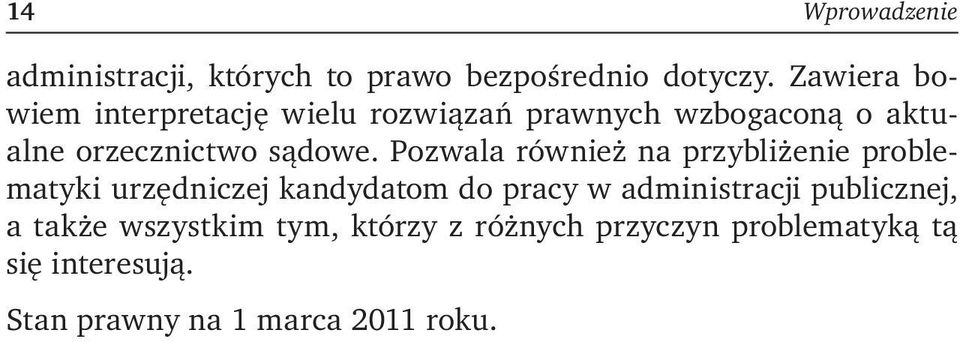 14 Wprowadzenie

administracji, których to prawo bezpośrednio dotyczy. Zawiera bowiem interpretację wielu rozwiązań prawnych wzbogaconą o aktualne orzecznictwo sądowe. Pozwala również na przybliżenie problematyki urzędniczej kandydatom do pracy w administracji publicznej, a także wszystkim tym, którzy z różnych przyczyn problematyką tą się interesują.

Stan prawny na 1 marca 2011 roku.